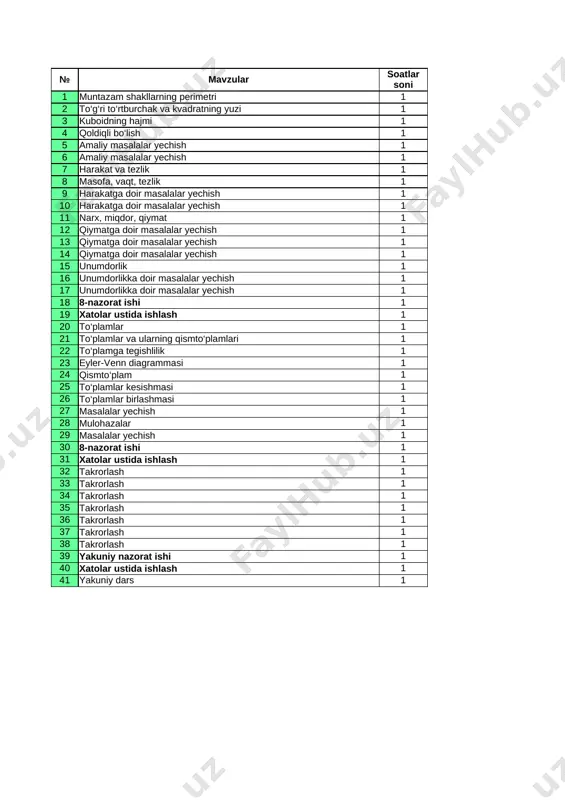 | № | Mavzular | Soatlar soni |
|---|---|---|
| 1 | Muntazam shakllarning perimetri | 1 |
| 2 | To'g'ri to'rtburchak va kvadratning yuzi | 1 |
| 3 | Kuboidning hajmi | 1 |
| 4 | Qoldiqli bo'lish | 1 |
| 5 | Amaliy masalalar yechish | 1 |
| 6 | Amaliy masalalar yechish | 1 |
| 7 | Harakat va tezlik | 1 |
| 8 | Masofa, vaqt, tezlik | 1 |
| 9 | Harakatga doir masalalar yechish | 1 |
| 10 | Harakatga doir masalalar yechish | 1 |
| 11 | Narx, miqdor, qiymat | 1 |
| 12 | Qiymatga doir masalalar yechish | 1 |
| 13 | Qiymatga doir masalalar yechish | 1 |
| 14 | Qiymatga doir masalalar yechish | 1 |
| 15 | Unumdorlik | 1 |
| 16 | Unumdorlikka doir masalalar yechish | 1 |
| 17 | Unumdorlikka doir masalalar yechish | 1 |
| 18 | **8-nazorat ishi** | 1 |
| 19 | **Xatolar ustida ishlash** | 1 |
| 20 | To'plamlar | 1 |
| 21 | To'plamlar va ularning qismto'plamlari | 1 |
| 22 | To'plamga tegishlilik | 1 |
| 23 | Eyler-Venn diagrammasi | 1 |
| 24 | Qismto'plam | 1 |
| 25 | To'plamlar kesishmasi | 1 |
| 26 | To'plamlar birlashmasi | 1 |
| 27 | Masalalar yechish | 1 |
| 28 | Mulohazalar | 1 |
| 29 | Masalalar yechish | 1 |
| 30 | **8-nazorat ishi** | 1 |
| 31 | **Xatolar ustida ishlash** | 1 |
| 32 | Takrorlash | 1 |
| 33 | Takrorlash | 1 |
| 34 | Takrorlash | 1 |
| 35 | Takrorlash | 1 |
| 36 | Takrorlash | 1 |
| 37 | Takrorlash | 1 |
| 38 | Takrorlash | 1 |
| 39 | **Yakuniy nazorat ishi** | 1 |
| 40 | **Xatolar ustida ishlash** | 1 |
| 41 | Yakuniy dars | 1 |

FaylHub.uz